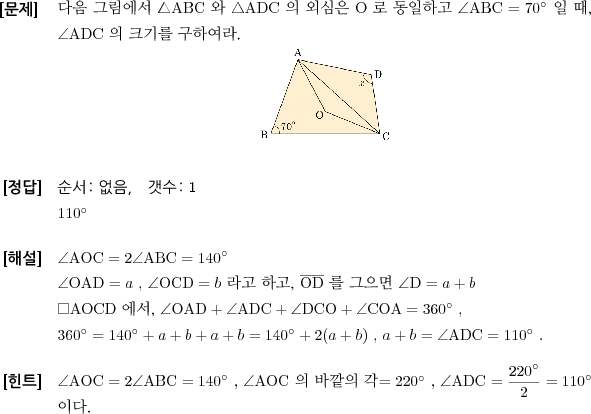 [문제] 다음 그림에서 $\triangle ABC$ 와 $\triangle ADC$ 의 외심은 O 로 동일하고 $\angle ABC = 70^\circ$ 일 때, $\angle ADC$ 의 크기를 구하여라.

A
D
$x$
O
B
$70^\circ$
C

[정답] 순서: 없음, 갯수: 1
$110^\circ$

[해설] $\angle AOC = 2\angle ABC = 140^\circ$
$\angle OAD = a$ , $\angle OCD = b$ 라고 하고, $\overline{OD}$ 를 그으면 $\angle D = a + b$
$\square AOCD$ 에서, $\angle OAD + \angle ADC + \angle DCO + \angle COA = 360^\circ$ ,
$360^\circ = 140^\circ + a + b + a + b = 140^\circ + 2(a + b)$ , $a + b = \angle ADC = 110^\circ$ .

[힌트] $\angle AOC = 2\angle ABC = 140^\circ$ , $\angle AOC$ 의 바깥의 각$= 220^\circ$ , $\angle ADC = \frac{220^\circ}{2} = 110^\circ$ 이다.